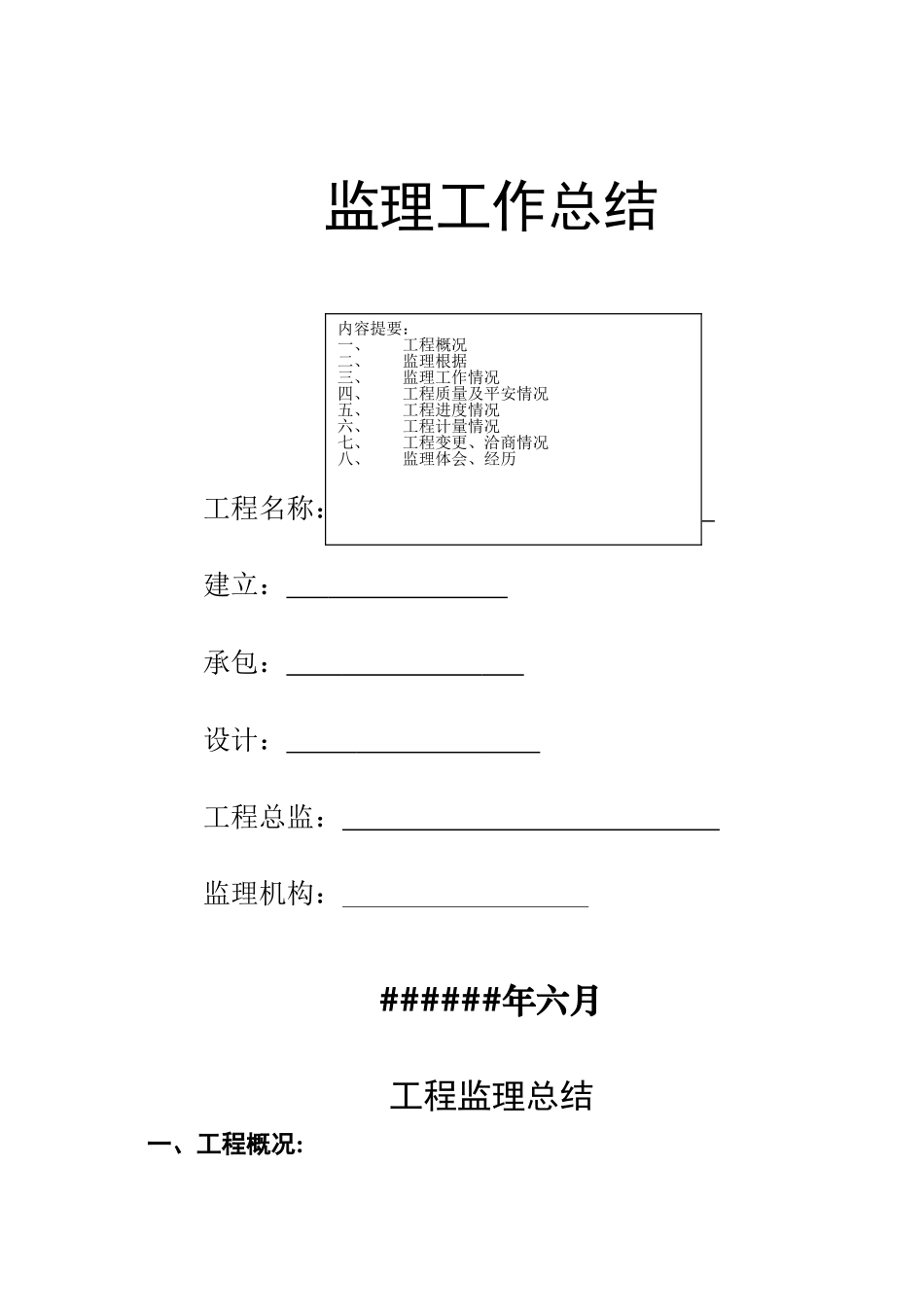 监理工作总结

内容提要：
一、　工程概况
二、　监理根据
三、　监理工作情况
四、　工程质量及平安情况
五、　工程进度情况
六、　工程计量情况
七、　工程变更、洽商情况
八、　监理体会、经历

工程名称：

建立：

承包：

设计：

工程总监：

监理机构：

######年六月

工程监理总结

一、工程概况: